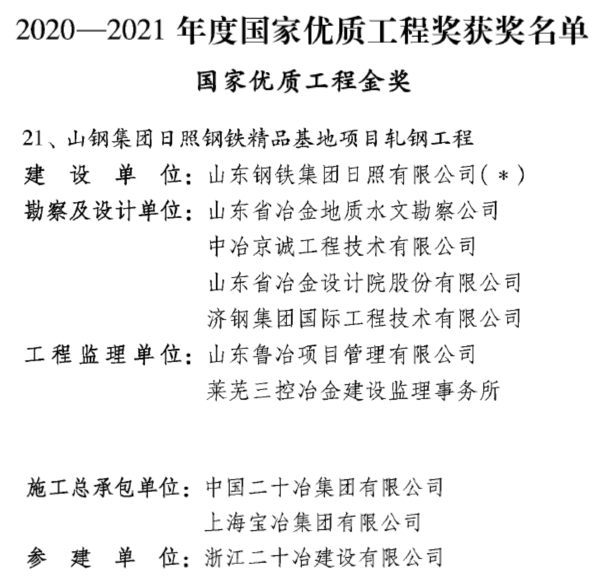 2020—2021 年度国家优质工程奖获奖名单

国家优质工程金奖

21、山钢集团日照钢铁精品基地项目轧钢工程
建设单位：山东钢铁集团日照有限公司（＊）
勘察及设计单位：山东省冶金地质水文勘察公司
中冶京诚工程技术有限公司
山东省冶金设计院股份有限公司
济钢集团国际工程技术有限公司
工程监理单位：山东鲁冶项目管理有限公司
莱芜三控冶金建设监理事务所

施工总承包单位：中国二十冶集团有限公司
上海宝冶集团有限公司
参建单位：浙江二十冶建设有限公司